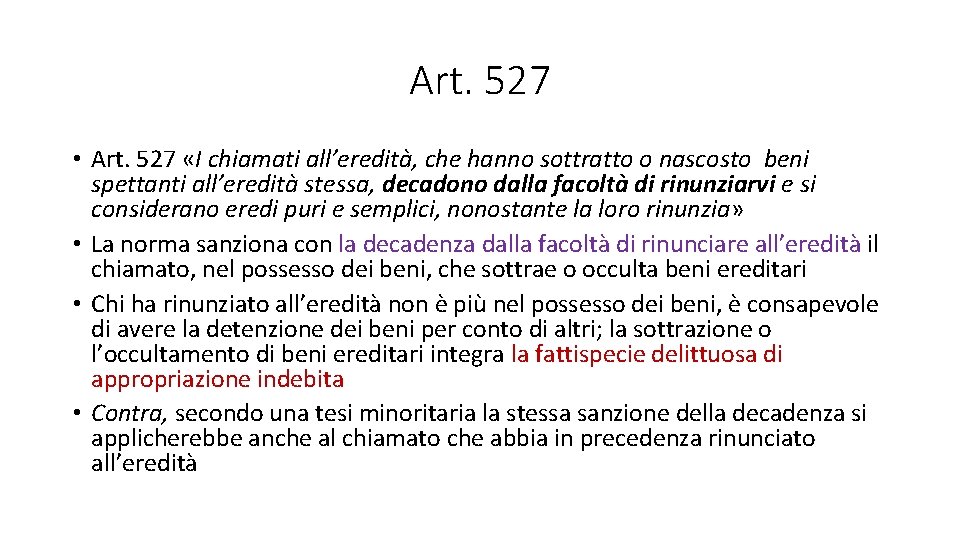 Art. 527

• Art. 527 «I chiamati all'eredità, che hanno sottratto o nascosto beni spettanti all'eredità stessa, decadono dalla facoltà di rinunziarvi e si considerano eredi puri e semplici, nonostante la loro rinunzia»
• La norma sanziona con la decadenza dalla facoltà di rinunciare all'eredità il chiamato, nel possesso dei beni, che sottrae o occulta beni ereditari
• Chi ha rinunziato all'eredità non è più nel possesso dei beni, è consapevole di avere la detenzione dei beni per conto di altri; la sottrazione o l'occultamento di beni ereditari integra la fattispecie delittuosa di appropriazione indebita
• Contra, secondo una tesi minoritaria la stessa sanzione della decadenza si applicherebbe anche al chiamato che abbia in precedenza rinunciato all'eredità